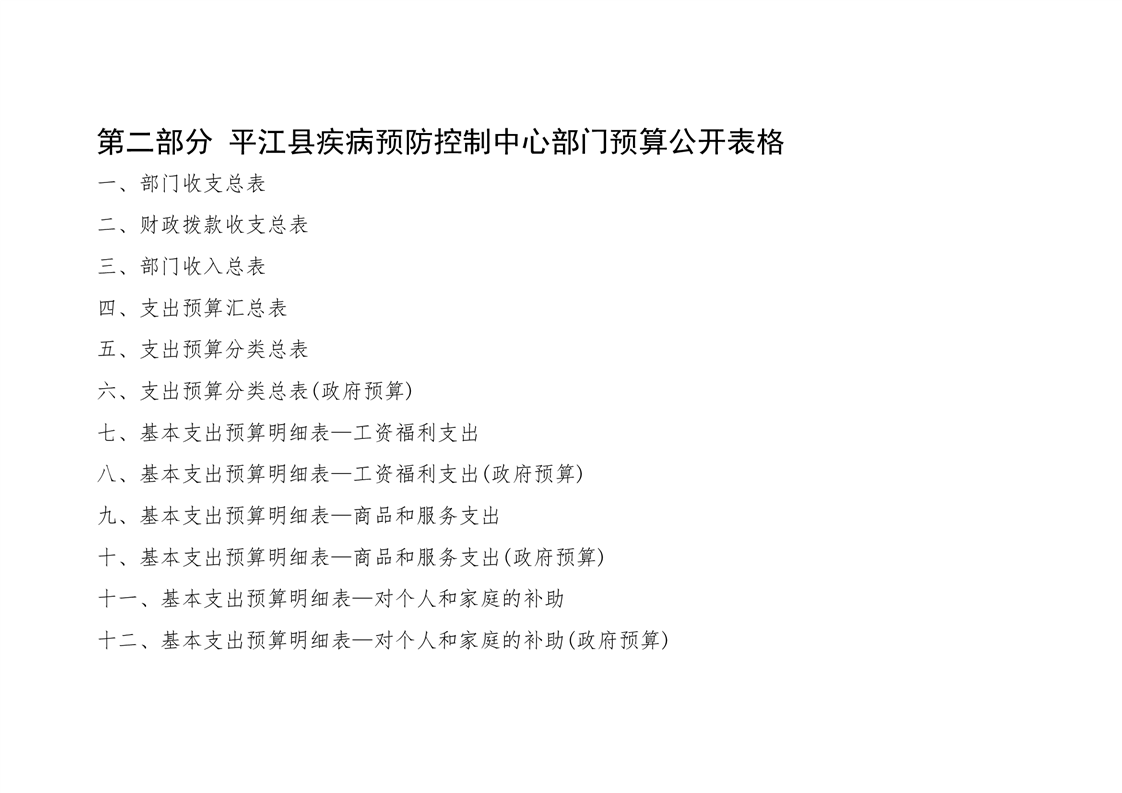 第二部分 平江县疾病预防控制中心部门预算公开表格

一、部门收支总表

二、财政拨款收支总表

三、部门收入总表

四、支出预算汇总表

五、支出预算分类总表

六、支出预算分类总表(政府预算)

七、基本支出预算明细表—工资福利支出

八、基本支出预算明细表—工资福利支出(政府预算)

九、基本支出预算明细表—商品和服务支出

十、基本支出预算明细表—商品和服务支出(政府预算)

十一、基本支出预算明细表—对个人和家庭的补助

十二、基本支出预算明细表—对个人和家庭的补助(政府预算)